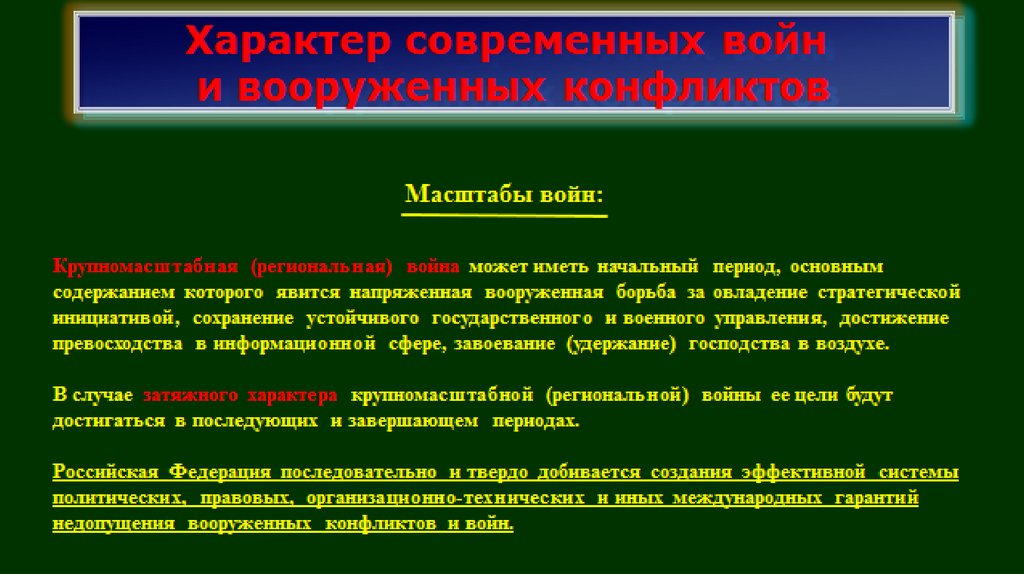 Характер современных войн и вооруженных конфликтов

Масштабы войн:

Крупномасштабная (региональная) война может иметь начальный период, основным содержанием которого явится напряженная вооруженная борьба за овладение стратегической инициативой, сохранение устойчивого государственного и военного управления, достижение превосходства в информационной сфере, завоевание (удержание) господства в воздухе.

В случае затяжного характера крупномасштабной (региональной) войны ее цели будут достигаться в последующих и завершающем периодах.

Российская Федерация последовательно и твердо добивается создания эффективной системы политических, правовых, организационно-технических и иных международных гарантий недопущения вооруженных конфликтов и войн.